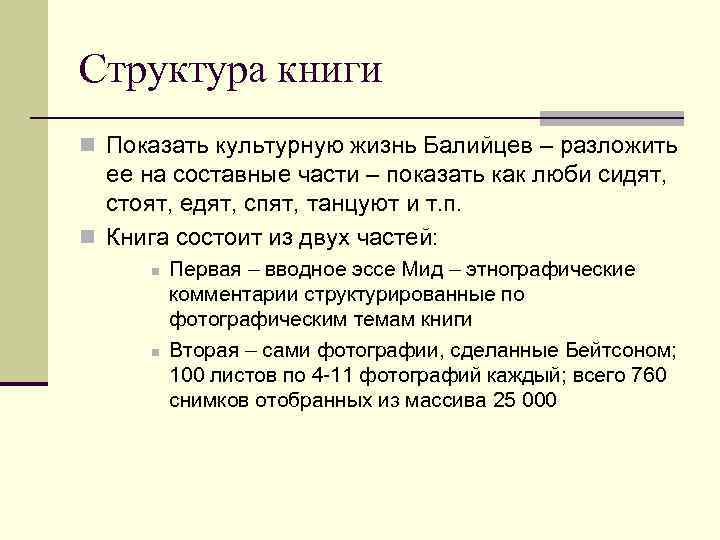 Структура книги

Показать культурную жизнь Балийцев – разложить ее на составные части – показать как люби сидят, стоят, едят, спят, танцуют и т.п.

Книга состоит из двух частей:

Первая – вводное эссе Мид – этнографические комментарии структурированные по фотографическим темам книги

Вторая – сами фотографии, сделанные Бейтсоном; 100 листов по 4-11 фотографий каждый; всего 760 снимков отобранных из массива 25 000